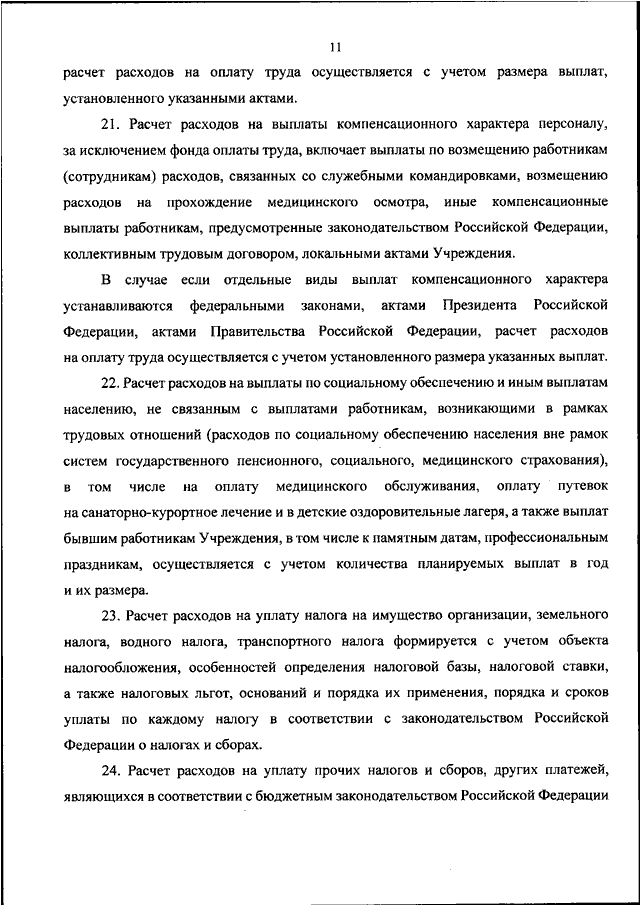 11

расчет расходов на оплату труда осуществляется с учетом размера выплат, установленного указанными актами.

21. Расчет расходов на выплаты компенсационного характера персоналу, за исключением фонда оплаты труда, включает выплаты по возмещению работникам (сотрудникам) расходов, связанных со служебными командировками, возмещению расходов на прохождение медицинского осмотра, иные компенсационные выплаты работникам, предусмотренные законодательством Российской Федерации, коллективным трудовым договором, локальными актами Учреждения.

В случае если отдельные виды выплат компенсационного характера устанавливаются федеральными законами, актами Президента Российской Федерации, актами Правительства Российской Федерации, расчет расходов на оплату труда осуществляется с учетом установленного размера указанных выплат.

22. Расчет расходов на выплаты по социальному обеспечению и иным выплатам населению, не связанным с выплатами работникам, возникающими в рамках трудовых отношений (расходов по социальному обеспечению населения вне рамок систем государственного пенсионного, социального, медицинского страхования), в том числе на оплату медицинского обслуживания, оплату путевок на санаторно-курортное лечение и в детские оздоровительные лагеря, а также выплат бывшим работникам Учреждения, в том числе к памятным датам, профессиональным праздникам, осуществляется с учетом количества планируемых выплат в год и их размера.

23. Расчет расходов на уплату налога на имущество организации, земельного налога, водного налога, транспортного налога формируется с учетом объекта налогообложения, особенностей определения налоговой базы, налоговой ставки, а также налоговых льгот, оснований и порядка их применения, порядка и сроков уплаты по каждому налогу в соответствии с законодательством Российской Федерации о налогах и сборах.

24. Расчет расходов на уплату прочих налогов и сборов, других платежей, являющихся в соответствии с бюджетным законодательством Российской Федерации